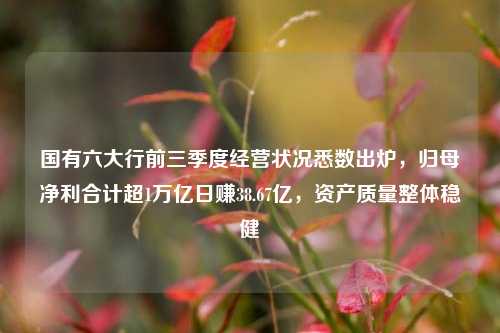 国有六大行前三季度经营状况悉数出炉，归母净利合计超1万亿日赚38.67亿，资产质量整体稳健